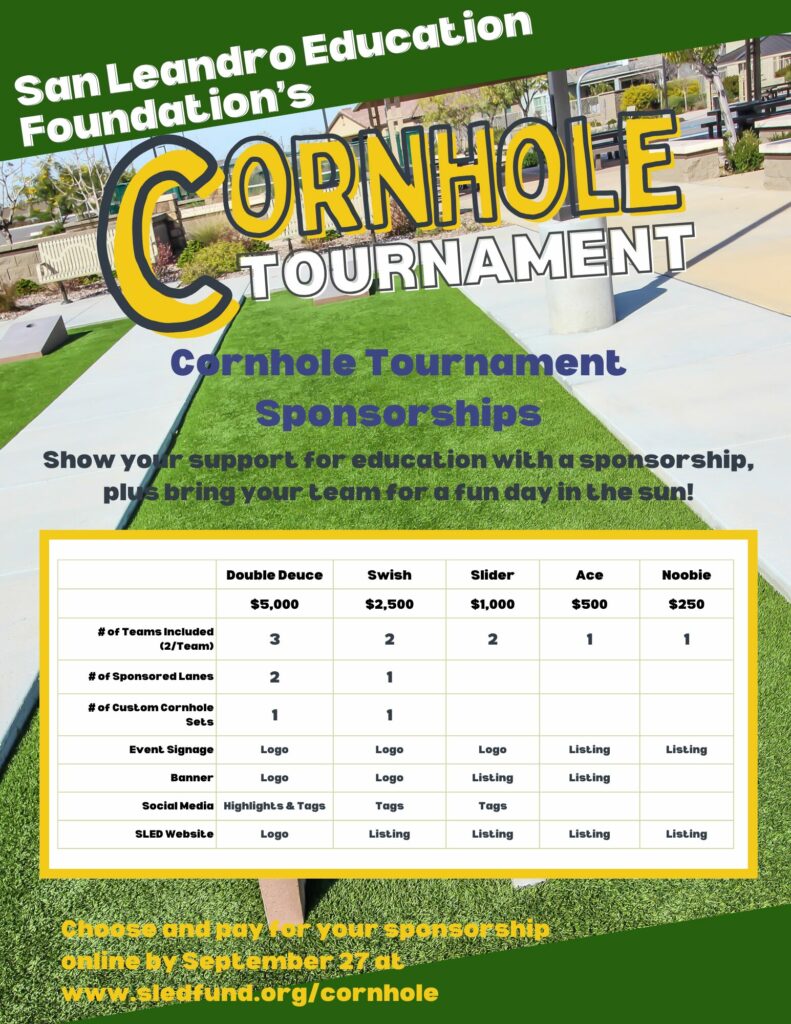 San Leandro Education Foundation's

CORNHOLE TOURNAMENT

Cornhole Tournament Sponsorships

Show your support for education with a sponsorship, plus bring your team for a fun day in the sun!

| | Double Deuce | Swish | Slider | Ace | Noobie |
|---|---|---|---|---|---|
| | $5,000 | $2,500 | $1,000 | $500 | $250 |
| # of Teams Included (2/Team) | 3 | 2 | 2 | 1 | 1 |
| # of Sponsored Lanes | 2 | 1 | | | |
| # of Custom Cornhole Sets | 1 | 1 | | | |
| Event Signage | Logo | Logo | Logo | Listing | Listing |
| Banner | Logo | Logo | Listing | Listing | |
| Social Media | Highlights & Tags | Tags | Tags | | |
| SLED Website | Logo | Listing | Listing | Listing | Listing |

Choose and pay for your sponsorship online by September 27 at www.sledfund.org/cornhole